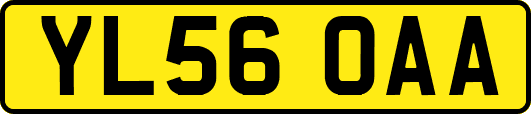 YL56 OAA